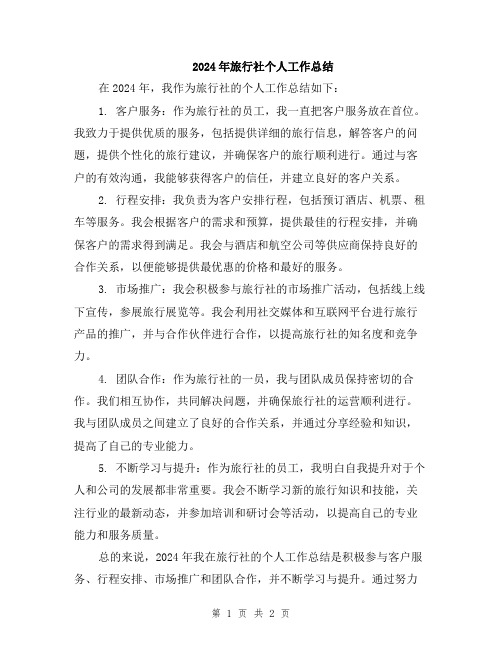 2024年旅行社个人工作总结

在2024年，我作为旅行社的个人工作总结如下：

1. 客户服务：作为旅行社的员工，我一直把客户服务放在首位。我致力于提供优质的服务，包括提供详细的旅行信息，解答客户的问题，提供个性化的旅行建议，并确保客户的旅行顺利进行。通过与客户的有效沟通，我能够获得客户的信任，并建立良好的客户关系。

2. 行程安排：我负责为客户安排行程，包括预订酒店、机票、租车等服务。我会根据客户的需求和预算，提供最佳的行程安排，并确保客户的需求得到满足。我会与酒店和航空公司等供应商保持良好的合作关系，以便能够提供最优惠的价格和最好的服务。

3. 市场推广：我会积极参与旅行社的市场推广活动，包括线上线下宣传，参展旅行展览等。我会利用社交媒体和互联网平台进行旅行产品的推广，并与合作伙伴进行合作，以提高旅行社的知名度和竞争力。

4. 团队合作：作为旅行社的一员，我与团队成员保持密切的合作。我们相互协作，共同解决问题，并确保旅行社的运营顺利进行。我与团队成员之间建立了良好的合作关系，并通过分享经验和知识，提高了自己的专业能力。

5. 不断学习与提升：作为旅行社的员工，我明白自我提升对于个人和公司的发展都非常重要。我会不断学习新的旅行知识和技能，关注行业的最新动态，并参加培训和研讨会等活动，以提高自己的专业能力和服务质量。

总的来说，2024年我在旅行社的个人工作总结是积极参与客户服务、行程安排、市场推广和团队合作，并不断学习与提升。通过努力

第 1 页 共 2 页